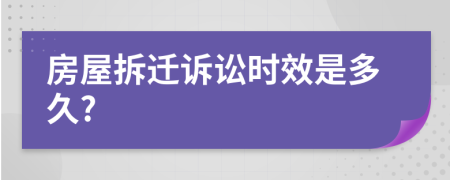 房屋拆迁诉讼时效是多久?